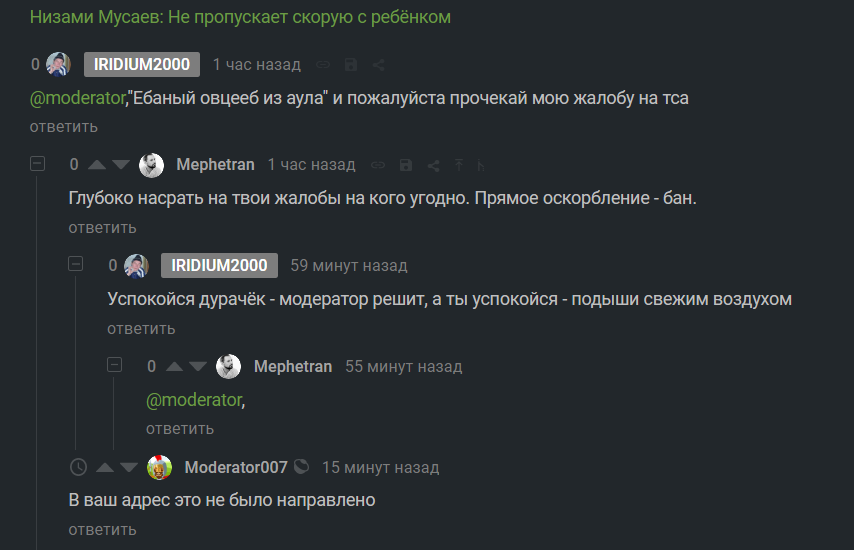 Низами Мусаев: Не пропускает скорую с ребёнком

0 IRIDIUM2000 1 час назад

@moderator,"Ебаный овцееб из аула" и пожалуйста прочекай мою жалобу на тса
ответить

0 Mephetran 1 час назад

Глубоко насрать на твои жалобы на кого угодно. Прямое оскорбление - бан.
ответить

0 IRIDIUM2000 59 минут назад

Успокойся дурачёк - модератор решит, а ты успокойся - подыши свежим воздухом
ответить

0 Mephetran 55 минут назад

@moderator,
ответить

Moderator007 15 минут назад

В ваш адрес это не было направлено
ответить